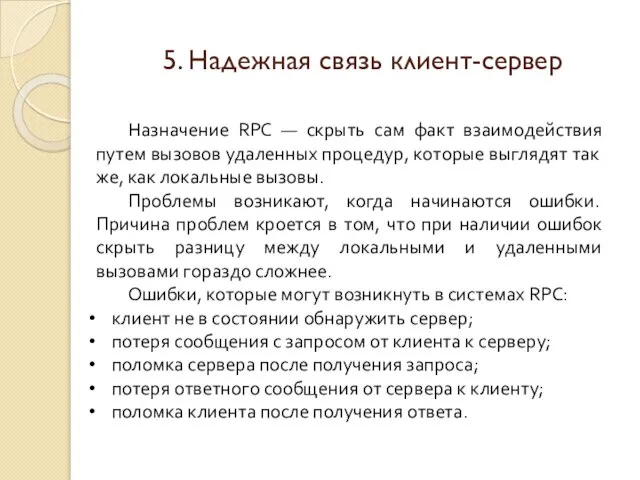 5. Надежная связь клиент-сервер

Назначение RPC — скрыть сам факт взаимодействия путем вызовов удаленных процедур, которые выглядят так же, как локальные вызовы.

Проблемы возникают, когда начинаются ошибки. Причина проблем кроется в том, что при наличии ошибок скрыть разницу между локальными и удаленными вызовами гораздо сложнее.

Ошибки, которые могут возникнуть в системах RPC:
• клиент не в состоянии обнаружить сервер;
• потеря сообщения с запросом от клиента к серверу;
• поломка сервера после получения запроса;
• потеря ответного сообщения от сервера к клиенту;
• поломка клиента после получения ответа.